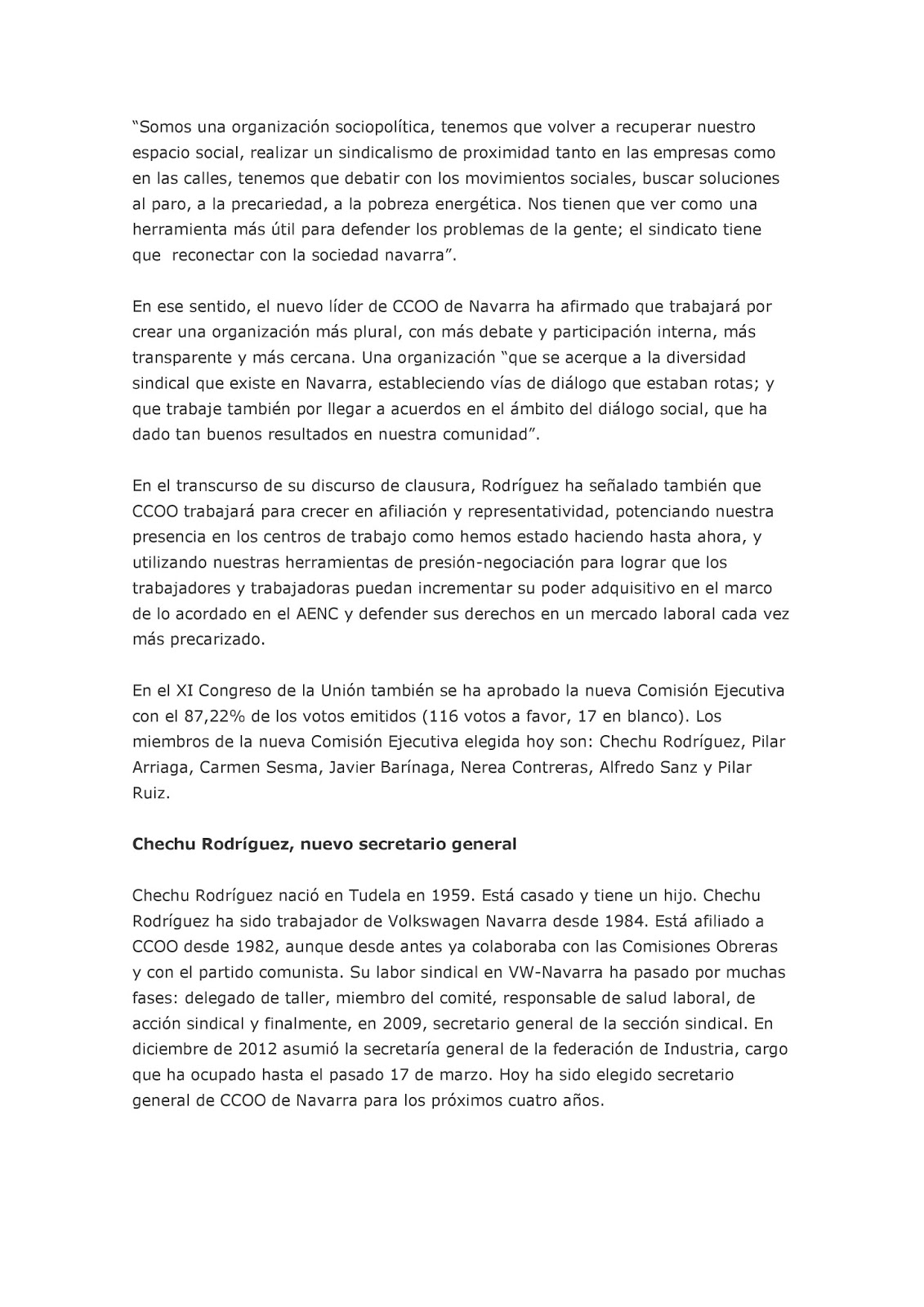 “Somos una organización sociopolítica, tenemos que volver a recuperar nuestro espacio social, realizar un sindicalismo de proximidad tanto en las empresas como en las calles, tenemos que debatir con los movimientos sociales, buscar soluciones al paro, a la precariedad, a la pobreza energética. Nos tienen que ver como una herramienta más útil para defender los problemas de la gente; el sindicato tiene que reconectar con la sociedad navarra”.

En ese sentido, el nuevo líder de CCOO de Navarra ha afirmado que trabajará por crear una organización más plural, con más debate y participación interna, más transparente y más cercana. Una organización “que se acerque a la diversidad sindical que existe en Navarra, estableciendo vías de diálogo que estaban rotas; y que trabaje también por llegar a acuerdos en el ámbito del diálogo social, que ha dado tan buenos resultados en nuestra comunidad”.

En el transcurso de su discurso de clausura, Rodríguez ha señalado también que CCOO trabajará para crecer en afiliación y representatividad, potenciando nuestra presencia en los centros de trabajo como hemos estado haciendo hasta ahora, y utilizando nuestras herramientas de presión-negociación para lograr que los trabajadores y trabajadoras puedan incrementar su poder adquisitivo en el marco de lo acordado en el AENC y defender sus derechos en un mercado laboral cada vez más precarizado.

En el XI Congreso de la Unión también se ha aprobado la nueva Comisión Ejecutiva con el 87,22% de los votos emitidos (116 votos a favor, 17 en blanco). Los miembros de la nueva Comisión Ejecutiva elegida hoy son: Chechu Rodríguez, Pilar Arriaga, Carmen Sesma, Javier Barínaga, Nerea Contreras, Alfredo Sanz y Pilar Ruiz.

Chechu Rodríguez, nuevo secretario general

Chechu Rodríguez nació en Tudela en 1959. Está casado y tiene un hijo. Chechu Rodríguez ha sido trabajador de Volkswagen Navarra desde 1984. Está afiliado a CCOO desde 1982, aunque desde antes ya colaboraba con las Comisiones Obreras y con el partido comunista. Su labor sindical en VW-Navarra ha pasado por muchas fases: delegado de taller, miembro del comité, responsable de salud laboral, de acción sindical y finalmente, en 2009, secretario general de la sección sindical. En diciembre de 2012 asumió la secretaría general de la federación de Industria, cargo que ha ocupado hasta el pasado 17 de marzo. Hoy ha sido elegido secretario general de CCOO de Navarra para los próximos cuatro años.